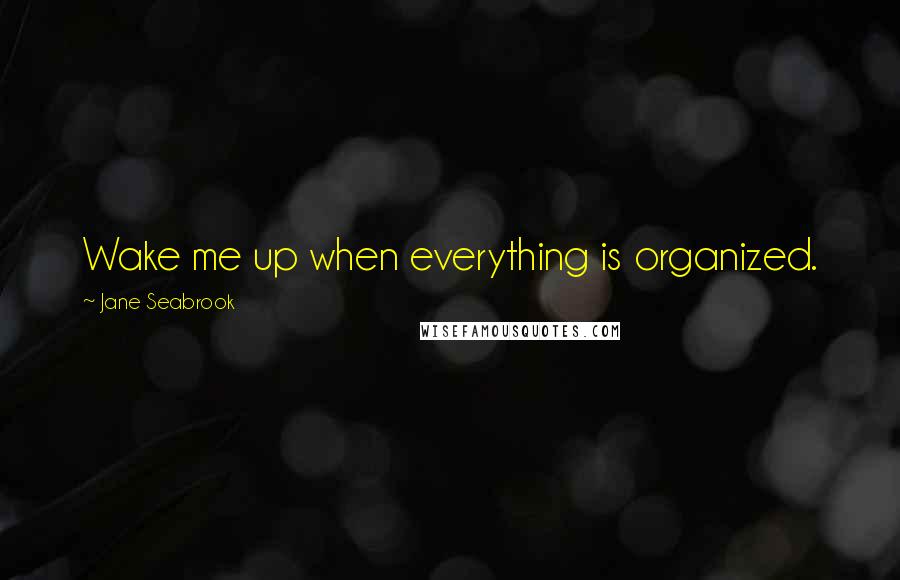 Wake me up when everything is organized.

~ Jane Seabrook

WISEFAMOUSQUOTES.COM